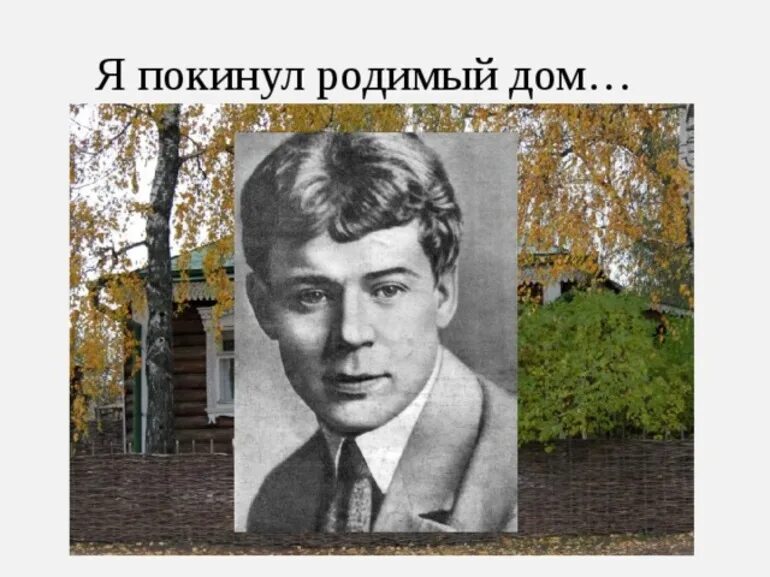 Я покинул родимый дом…